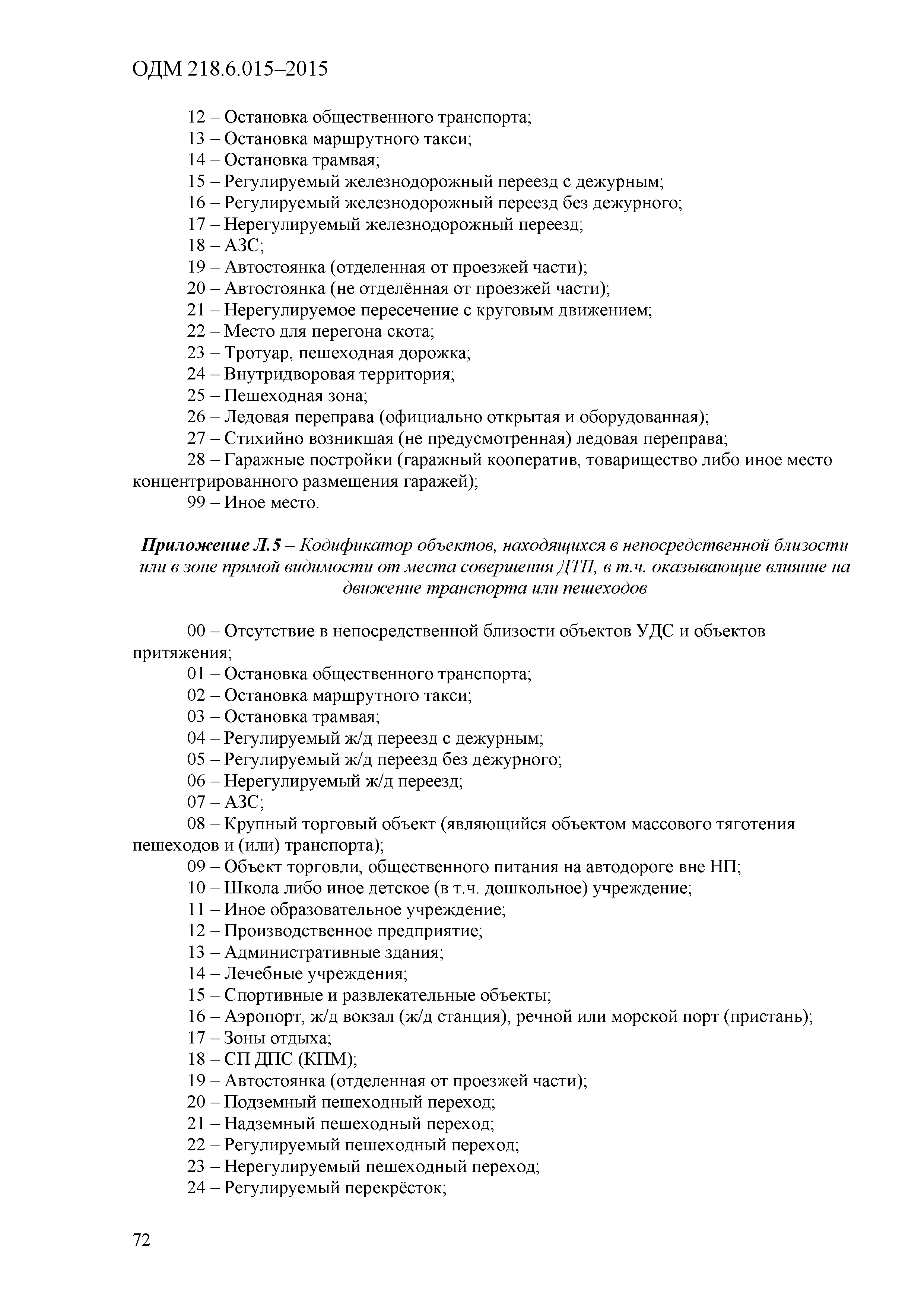 ОДМ 218.6.015–2015

12 – Остановка общественного транспорта;
13 – Остановка маршрутного такси;
14 – Остановка трамвая;
15 – Регулируемый железнодорожный переезд с дежурным;
16 – Регулируемый железнодорожный переезд без дежурного;
17 – Нерегулируемый железнодорожный переезд;
18 – АЗС;
19 – Автостоянка (отделенная от проезжей части);
20 – Автостоянка (не отделённая от проезжей части);
21 – Нерегулируемое пересечение с круговым движением;
22 – Место для перегона скота;
23 – Тротуар, пешеходная дорожка;
24 – Внутридворовая территория;
25 – Пешеходная зона;
26 – Ледовая переправа (официально открытая и оборудованная);
27 – Стихийно возникшая (не предусмотренная) ледовая переправа;
28 – Гаражные постройки (гаражный кооператив, товарищество либо иное место концентрированного размещения гаражей);
99 – Иное место.

Приложение Л.5 – Кодификатор объектов, находящихся в непосредственной близости или в зоне прямой видимости от места совершения ДТП, в т.ч. оказывающие влияние на движение транспорта или пешеходов

00 – Отсутствие в непосредственной близости объектов УДС и объектов притяжения;
01 – Остановка общественного транспорта;
02 – Остановка маршрутного такси;
03 – Остановка трамвая;
04 – Регулируемый ж/д переезд с дежурным;
05 – Регулируемый ж/д переезд без дежурного;
06 – Нерегулируемый ж/д переезд;
07 – АЗС;
08 – Крупный торговый объект (являющийся объектом массового тяготения пешеходов и (или) транспорта);
09 – Объект торговли, общественного питания на автодороге вне НП;
10 – Школа либо иное детское (в т.ч. дошкольное) учреждение;
11 – Иное образовательное учреждение;
12 – Производственное предприятие;
13 – Административные здания;
14 – Лечебные учреждения;
15 – Спортивные и развлекательные объекты;
16 – Аэропорт, ж/д вокзал (ж/д станция), речной или морской порт (пристань);
17 – Зоны отдыха;
18 – СП ДПС (КПМ);
19 – Автостоянка (отделенная от проезжей части);
20 – Подземный пешеходный переход;
21 – Надземный пешеходный переход;
22 – Регулируемый пешеходный переход;
23 – Нерегулируемый пешеходный переход;
24 – Регулируемый перекрёсток;

72